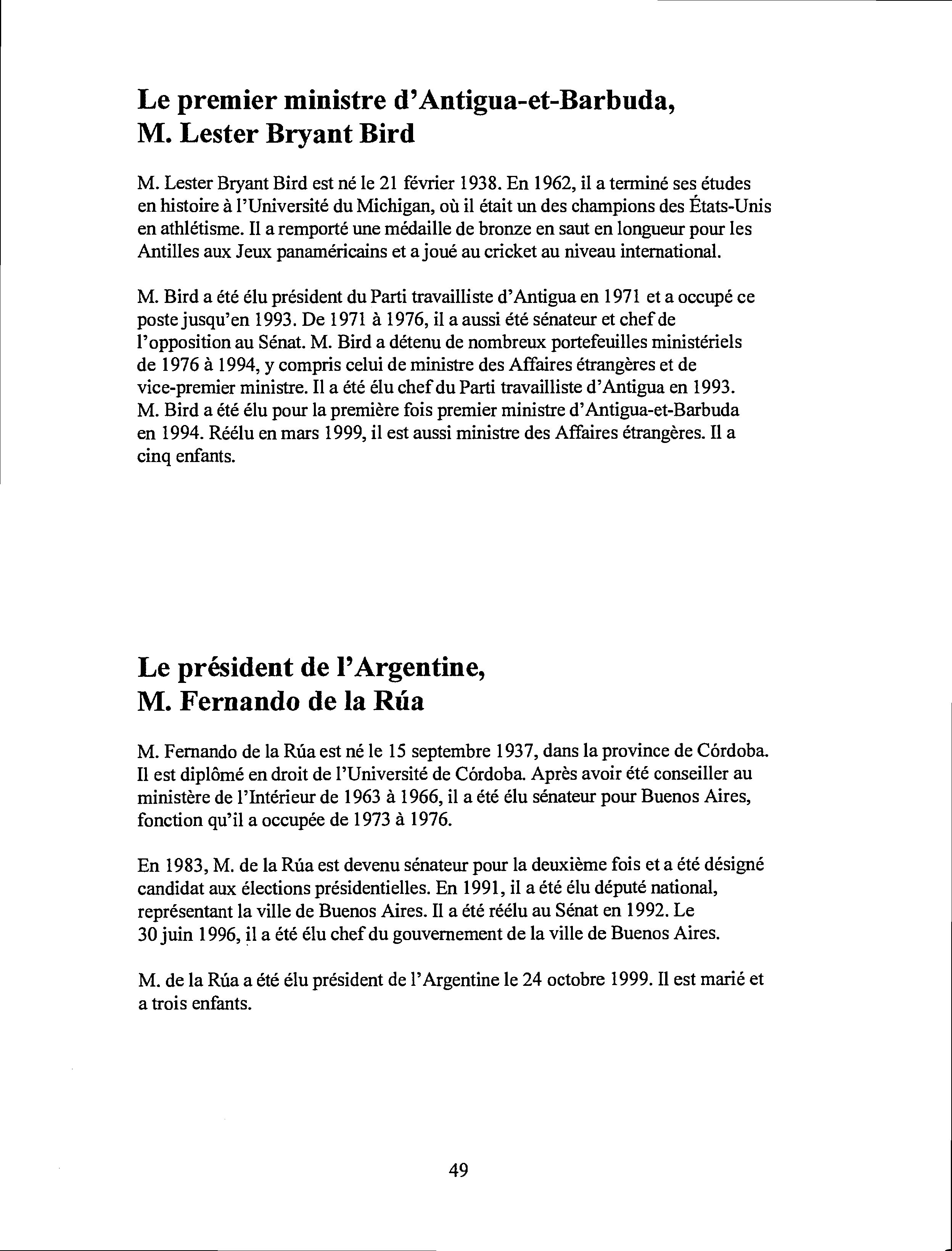 Le premier ministre d'Antigua-et-Barbuda, M. Lester Bryant Bird

M. Lester Bryant Bird est né le 21 février 1938. En 1962, il a terminé ses études en histoire à l'Université du Michigan, où il était un des champions des États-Unis en athlétisme. Il a remporté une médaille de bronze en saut en longueur pour les Antilles aux Jeux panaméricains et a joué au cricket au niveau international.

M. Bird a été élu président du Parti travailliste d'Antigua en 1971 et a occupé ce poste jusqu'en 1993. De 1971 à 1976, il a aussi été sénateur et chef de l'opposition au Sénat. M. Bird a détenu de nombreux portefeuilles ministériels de 1976 à 1994, y compris celui de ministre des Affaires étrangères et de vice-premier ministre. Il a été élu chef du Parti travailliste d'Antigua en 1993. M. Bird a été élu pour la première fois premier ministre d'Antigua-et-Barbuda en 1994. Réélu en mars 1999, il est aussi ministre des Affaires étrangères. Il a cinq enfants.

Le président de l'Argentine, M. Fernando de la Rúa

M. Fernando de la Rúa est né le 15 septembre 1937, dans la province de Córdoba. Il est diplômé en droit de l'Université de Córdoba. Après avoir été conseiller au ministère de l'Intérieur de 1963 à 1966, il a été élu sénateur pour Buenos Aires, fonction qu'il a occupée de 1973 à 1976.

En 1983, M. de la Rúa est devenu sénateur pour la deuxième fois et a été désigné candidat aux élections présidentielles. En 1991, il a été élu député national, représentant la ville de Buenos Aires. Il a été réélu au Sénat en 1992. Le 30 juin 1996, il a été élu chef du gouvernement de la ville de Buenos Aires.

M. de la Rúa a été élu président de l'Argentine le 24 octobre 1999. Il est marié et a trois enfants.

49